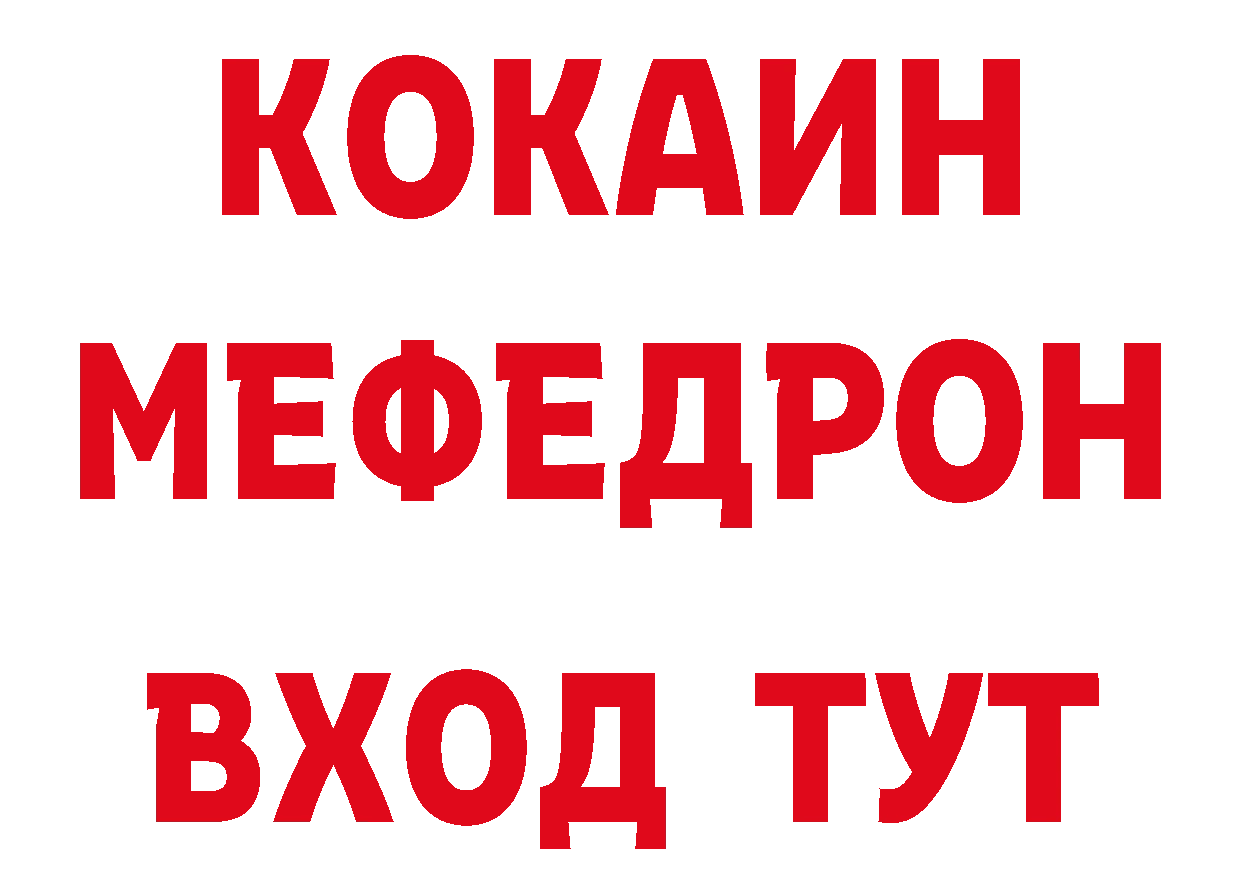 КОКАИН
МЕФЕДРОН
ВХОД ТУТ